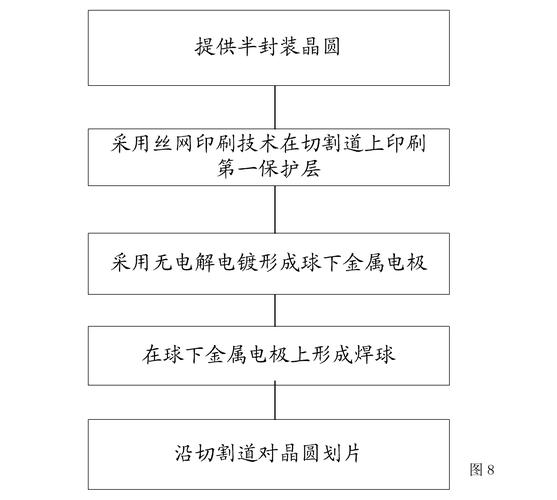 提供半封装晶圆

采用丝网印刷技术在切割道上印刷第一保护层

采用无电解电镀形成球下金属电极

在球下金属电极上形成焊球

沿切割道对晶圆划片

图 8